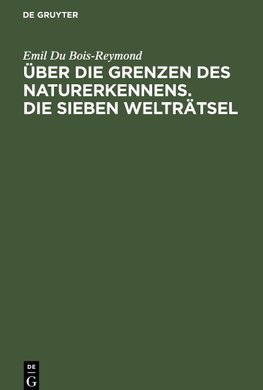 DE GRUYTER

Emil Du Bois-Reymond

ÜBER DIE GRENZEN DES NATURERKENNENS. DIE SIEBEN WELTRÄTSEL

DE
G